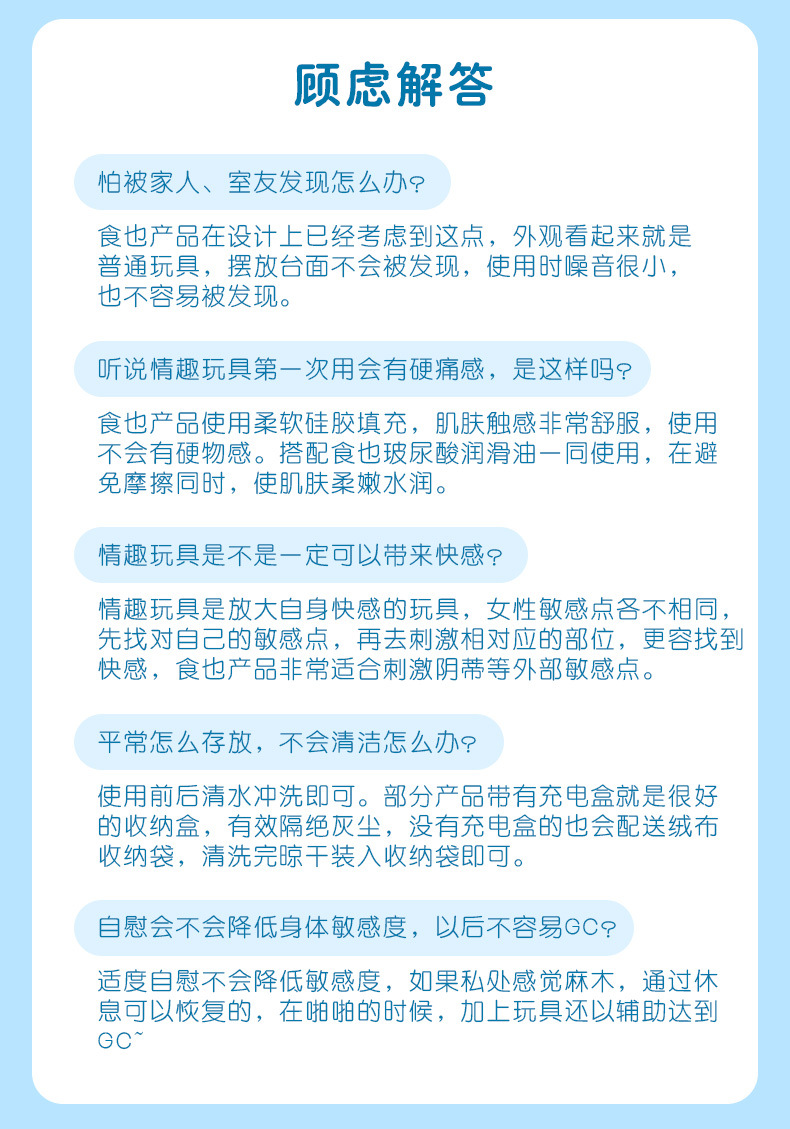 顾虑解答

怕被家人、室友发现怎么办?

食也产品在设计上已经考虑到这点，外观看起来就是普通玩具，摆放台面不会被发现，使用时噪音很小，也不容易被发现。

听说情趣玩具第一次用会有硬痛感，是这样吗?

食也产品使用柔软硅胶填充，肌肤触感非常舒服，使用不会有硬物感。搭配食也玻尿酸润滑油一同使用，在避免摩擦同时，使肌肤柔嫩水润。

情趣玩具是不是一定可以带来快感?

情趣玩具是放大自身快感的玩具，女性敏感点各不相同，先找对自己的敏感点，再去刺激相对应的部位，更容找到快感，食也产品非常适合刺激阴蒂等外部敏感点。

平常怎么存放，不会清洁怎么办?

使用前后清水冲洗即可。部分产品带有充电盒就是很好的收纳盒，有效隔绝灰尘，没有充电盒的也会配送绒布收纳袋，清洗完晾干装入收纳袋即可。

自慰会不会降低身体敏感度，以后不容易GC?

适度自慰不会降低敏感度，如果私处感觉麻木，通过休息可以恢复的，在啪啪的时候，加上玩具还以辅助达到GC~